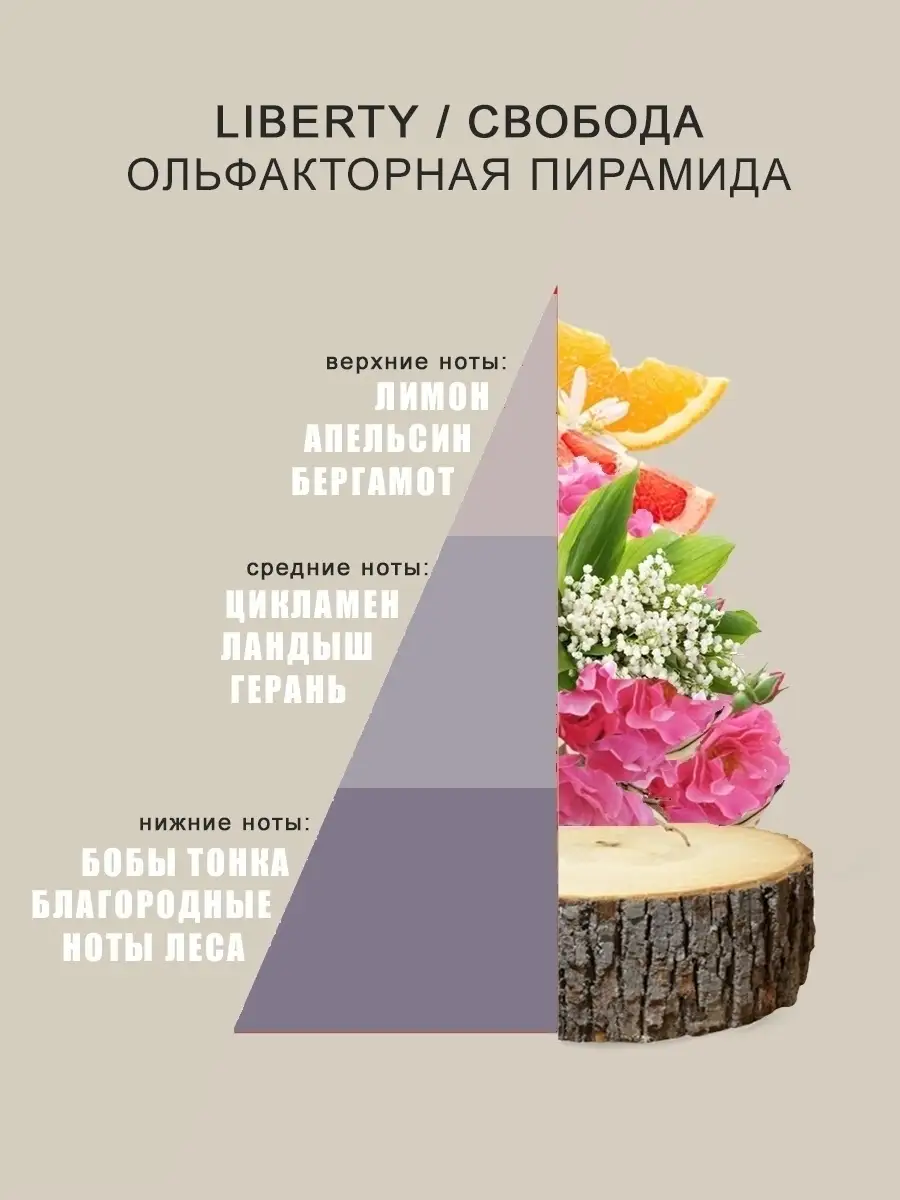 LIBERTY / СВОБОДА
ОЛЬФАКТОРНАЯ ПИРАМИДА

верхние ноты:
ЛИМОН
АПЕЛЬСИН
БЕРГАМОТ

средние ноты:
ЦИКЛАМЕН
ЛАНДЫШ
ГЕРАНЬ

нижние ноты:
БОБЫ ТОНКА
БЛАГОРОДНЫЕ
НОТЫ ЛЕСА